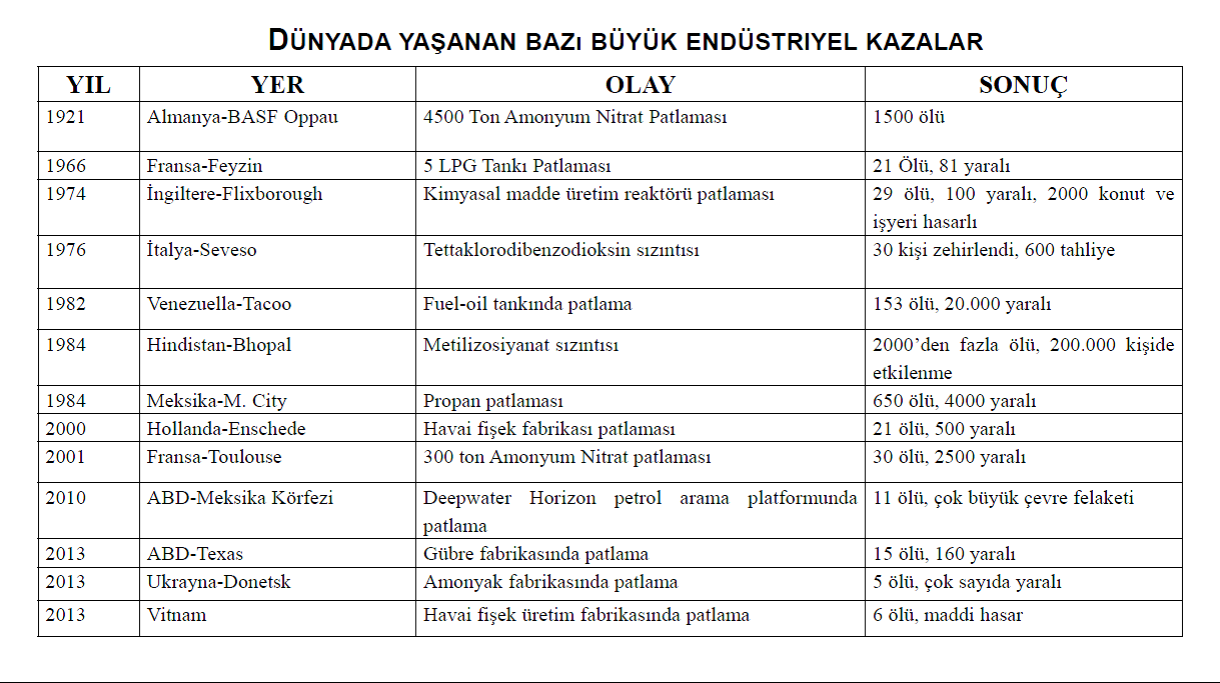 DÜNYADA YAŞANAN BAZI BÜYÜK ENDÜSTRIYEL KAZALAR

| YIL | YER | OLAY | SONUÇ |
|---|---|---|---|
| 1921 | Almanya-BASF Oppau | 4500 Ton Amonyum Nitrat Patlaması | 1500 ölü |
| 1966 | Fransa-Feyzin | 5 LPG Tankı Patlaması | 21 Ölü, 81 yaralı |
| 1974 | İngiltere-Flixborough | Kimyasal madde üretim reaktörü patlaması | 29 ölü, 100 yaralı, 2000 konut ve işyeri hasarlı |
| 1976 | İtalya-Seveso | Tettaklorodibenzodioksin sızıntısı | 30 kişi zehirlendi, 600 tahliye |
| 1982 | Venezuella-Tacoo | Fuel-oil tankında patlama | 153 ölü, 20.000 yaralı |
| 1984 | Hindistan-Bhopal | Metilizosiyanat sızıntısı | 2000'den fazla ölü, 200.000 kişide etkilenme |
| 1984 | Meksika-M. City | Propan patlaması | 650 ölü, 4000 yaralı |
| 2000 | Hollanda-Enschede | Havai fişek fabrikası patlaması | 21 ölü, 500 yaralı |
| 2001 | Fransa-Toulouse | 300 ton Amonyum Nitrat patlaması | 30 ölü, 2500 yaralı |
| 2010 | ABD-Meksika Körfezi | Deepwater Horizon petrol arama platformunda patlama | 11 ölü, çok büyük çevre felaketi |
| 2013 | ABD-Texas | Gübre fabrikasında patlama | 15 ölü, 160 yaralı |
| 2013 | Ukrayna-Donetsk | Amonyak fabrikasında patlama | 5 ölü, çok sayıda yaralı |
| 2013 | Vitnam | Havai fişek üretim fabrikasında patlama | 6 ölü, maddi hasar |